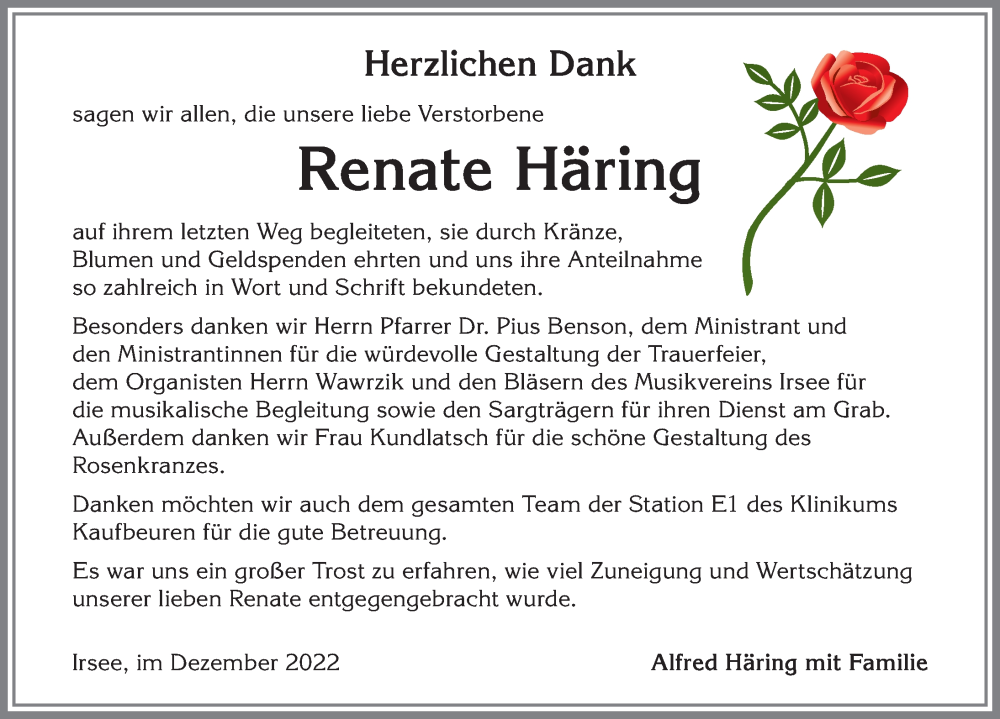 Herzlichen Dank

sagen wir allen, die unsere liebe Verstorbene

Renate Häring

auf ihrem letzten Weg begleiteten, sie durch Kränze, Blumen und Geldspenden ehrten und uns ihre Anteilnahme so zahlreich in Wort und Schrift bekundeten.

Besonders danken wir Herrn Pfarrer Dr. Pius Benson, dem Ministrant und den Ministrantinnen für die würdevolle Gestaltung der Trauerfeier, dem Organisten Herrn Wawrzik und den Bläsern des Musikvereins Irsee für die musikalische Begleitung sowie den Sargträgern für ihren Dienst am Grab. Außerdem danken wir Frau Kundlatsch für die schöne Gestaltung des Rosenkranzes.

Danken möchten wir auch dem gesamten Team der Station E1 des Klinikums Kaufbeuren für die gute Betreuung.

Es war uns ein großer Trost zu erfahren, wie viel Zuneigung und Wertschätzung unserer lieben Renate entgegengebracht wurde.

Irsee, im Dezember 2022

Alfred Häring mit Familie